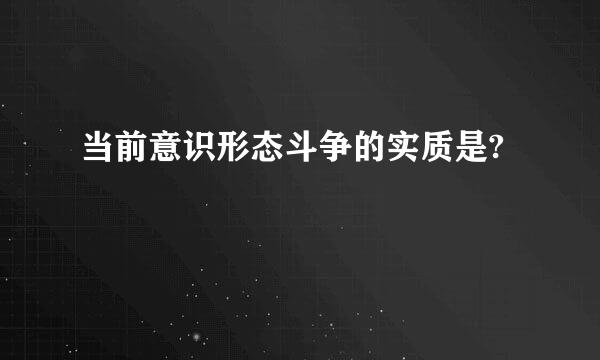 当前意识形态斗争的实质是?